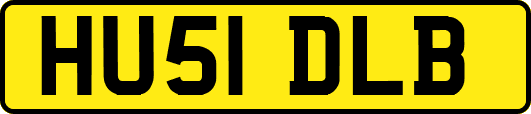 HU51 DLB